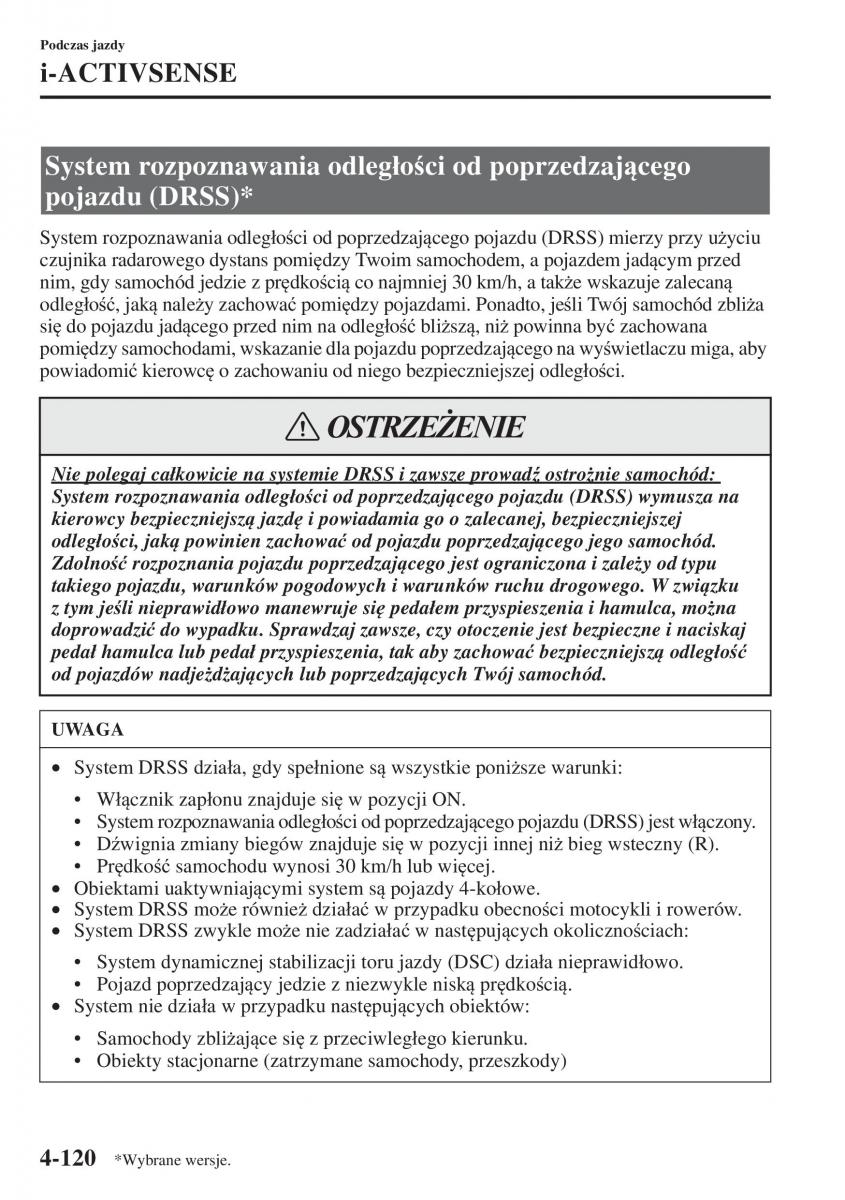 Podczas jazdy

i-ACTIVSENSE

System rozpoznawania odległości od poprzedzającego pojazdu (DRSS)*

System rozpoznawania odległości od poprzedzającego pojazdu (DRSS) mierzy przy użyciu czujnika radarowego dystans pomiędzy Twoim samochodem, a pojazdem jadącym przed nim, gdy samochód jedzie z prędkością co najmniej 30 km/h, a także wskazuje zalecaną odległość, jaką należy zachować pomiędzy pojazdami. Ponadto, jeśli Twój samochód zbliża się do pojazdu jadącego przed nim na odległość bliższą, niż powinna być zachowana pomiędzy samochodami, wskazanie dla pojazdu poprzedzającego na wyświetlaczu miga, aby powiadomić kierowcę o zachowaniu od niego bezpieczniejszej odległości.

OSTRZEŻENIE

Nie polegaj całkowicie na systemie DRSS i zawsze prowadź ostrożnie samochód:
System rozpoznawania odległości od poprzedzającego pojazdu (DRSS) wymusza na kierowcy bezpieczniejszą jazdę i powiadamia go o zalecanej, bezpieczniejszej odległości, jaką powinien zachować od pojazdu poprzedzającego jego samochód. Zdolność rozpoznania pojazdu poprzedzającego jest ograniczona i zależy od typu takiego pojazdu, warunków pogodowych i warunków ruchu drogowego. W związku z tym jeśli nieprawidłowo manewruje się pedałem przyspieszenia i hamulca, można doprowadzić do wypadku. Sprawdzaj zawsze, czy otoczenie jest bezpieczne i naciskaj pedał hamulca lub pedał przyspieszenia, tak aby zachować bezpieczniejszą odległość od pojazdów nadjeżdżających lub poprzedzających Twój samochód.

UWAGA

• System DRSS działa, gdy spełnione są wszystkie poniższe warunki:
  • Włącznik zapłonu znajduje się w pozycji ON.
  • System rozpoznawania odległości od poprzedzającego pojazdu (DRSS) jest włączony.
  • Dźwignia zmiany biegów znajduje się w pozycji innej niż bieg wsteczny (R).
  • Prędkość samochodu wynosi 30 km/h lub więcej.
• Obiektami uaktywniającymi system są pojazdy 4-kołowe.
• System DRSS może również działać w przypadku obecności motocykli i rowerów.
• System DRSS zwykle może nie zadziałać w następujących okolicznościach:
  • System dynamicznej stabilizacji toru jazdy (DSC) działa nieprawidłowo.
  • Pojazd poprzedzający jedzie z niezwykle niską prędkością.
• System nie działa w przypadku następujących obiektów:
  • Samochody zbliżające się z przeciwległego kierunku.
  • Obiekty stacjonarne (zatrzymane samochody, przeszkody)

4-120 *Wybrane wersje.